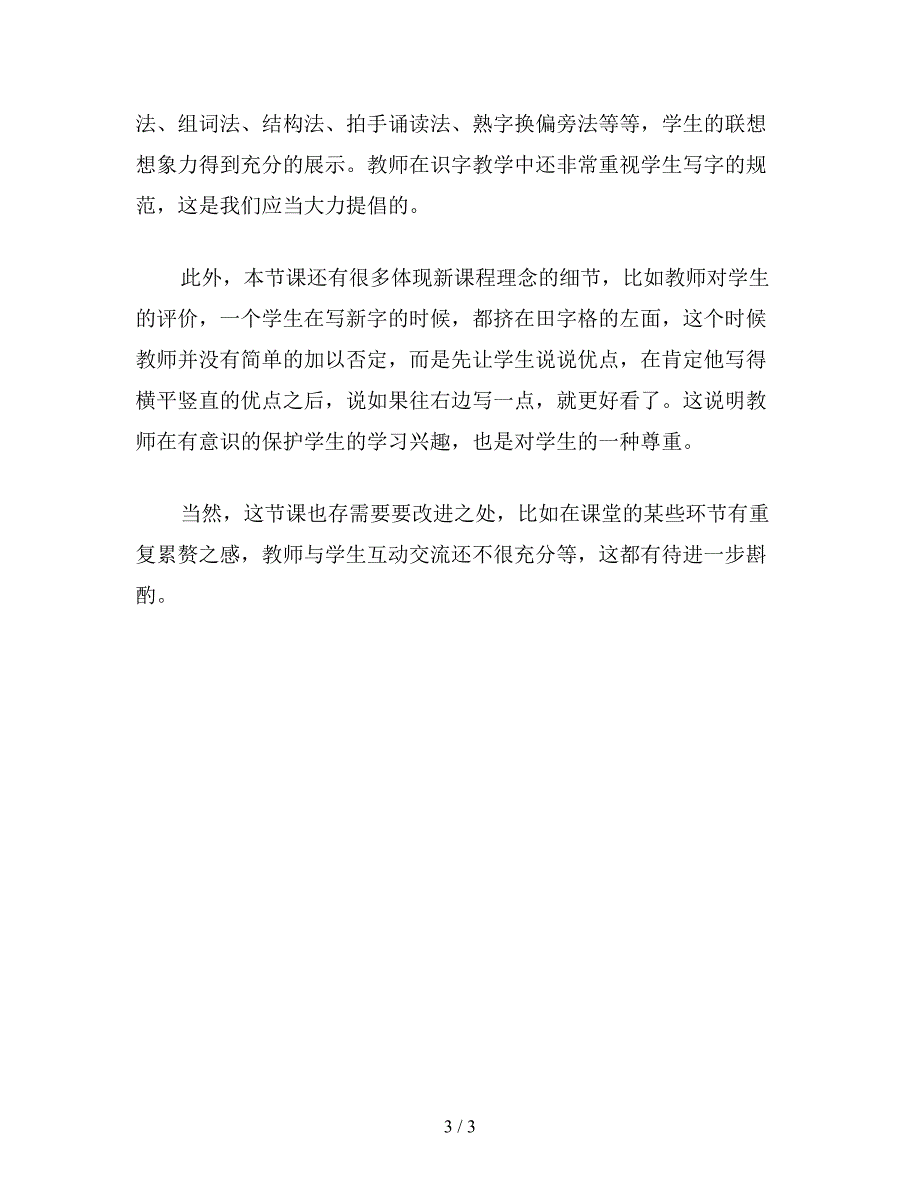 法、组词法、结构法、拍手诵读法、熟字换偏旁法等等，学生的联想想象力得到充分的展示。教师在识字教学中还非常重视学生写字的规范，这是我们应当大力提倡的。

此外，本节课还有很多体现新课程理念的细节，比如教师对学生的评价，一个学生在写新字的时候，都挤在田字格的左面，这个时候教师并没有简单的加以否定，而是先让学生说说优点，在肯定他写得横平竖直的优点之后，说如果往右边写一点，就更好看了。这说明教师在有意识的保护学生的学习兴趣，也是对学生的一种尊重。

当然，这节课也存需要要改进之处，比如在课堂的某些环节有重复累赘之感，教师与学生互动交流还不很充分等，这都有待进一步斟酌。

3 / 3